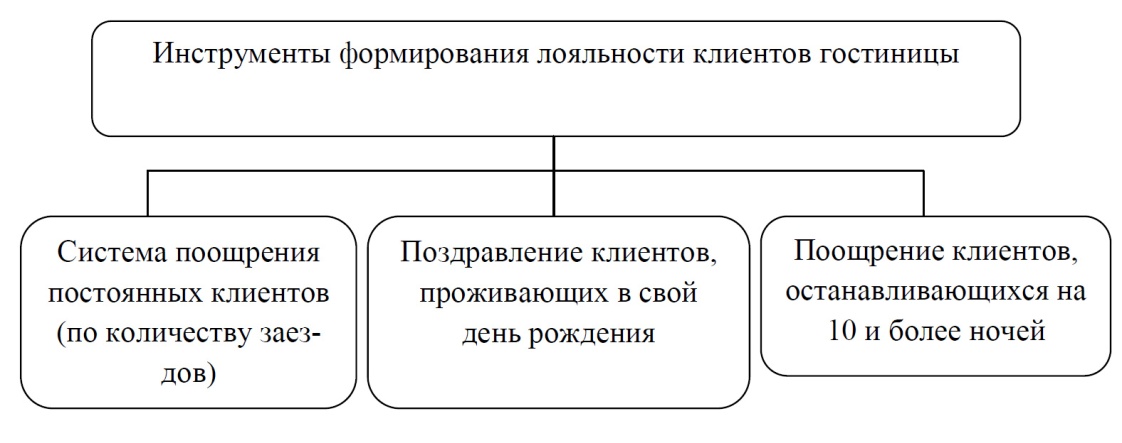 Инструменты формирования лояльности клиентов гостиницы

Система поощрения постоянных клиентов (по количеству заездов)

Поздравление клиентов, проживающих в свой день рождения

Поощрение клиентов, останавливающихся на 10 и более ночей